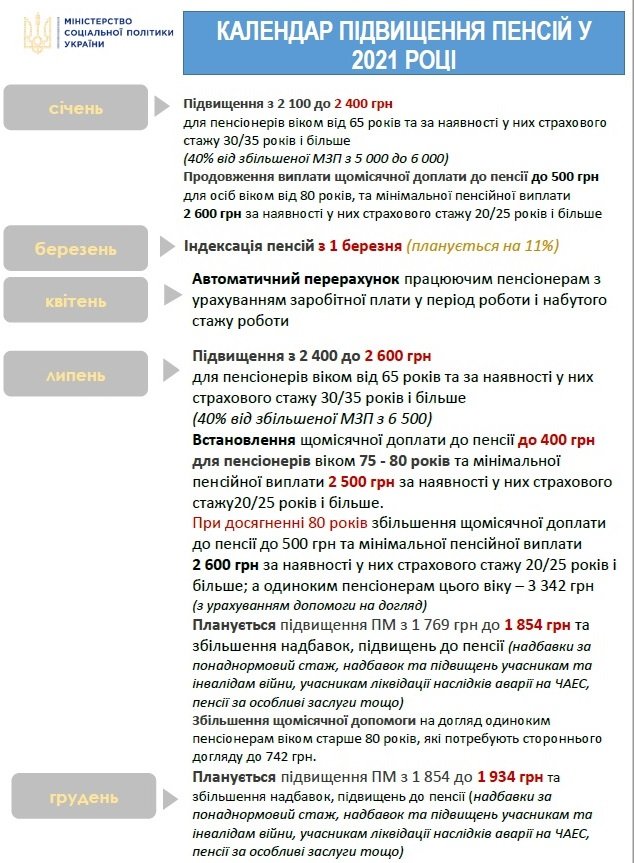 МІНІСТЕРСТВО СОЦІАЛЬНОЇ ПОЛІТИКИ УКРАЇНИ

КАЛЕНДАР ПІДВИЩЕННЯ ПЕНСІЙ У 2021 РОЦІ

січень

Підвищення з 2 100 до 2 400 грн
для пенсіонерів віком від 65 років та за наявності у них страхового стажу 30/35 років і більше
(40% від збільшеної МЗП з 5 000 до 6 000)
Продовження виплати щомісячної доплати до пенсії до 500 грн для осіб віком від 80 років, та мінімальної пенсійної виплати 2 600 грн за наявності у них страхового стажу 20/25 років і більше

березень

Індексація пенсій з 1 березня (планується на 11%)

квітень

Автоматичний перерахунок працюючим пенсіонерам з урахуванням заробітної плати у період роботи і набутого стажу роботи

липень

Підвищення з 2 400 до 2 600 грн
для пенсіонерів віком від 65 років та за наявності у них страхового стажу 30/35 років і більше
(40% від збільшеної МЗП з 6 500)
Встановлення щомісячної доплати до пенсії до 400 грн для пенсіонерів віком 75 - 80 років та мінімальної пенсійної виплати 2 500 грн за наявності у них страхового стажу20/25 років і більше.
При досягненні 80 років збільшення щомісячної доплати до пенсії до 500 грн та мінімальної пенсійної виплати 2 600 грн за наявності у них страхового стажу 20/25 років і більше; а одиноким пенсіонерам цього віку – 3 342 грн
(з урахуванням допомоги на догляд)
Планується підвищення ПМ з 1 769 грн до 1 854 грн та збільшення надбавок, підвищень до пенсії (надбавки за понаднормовий стаж, надбавок та підвищень учасникам та інвалідам війни, учасникам ліквідації наслідків аварії на ЧАЕС, пенсії за особливі заслуги тощо)
Збільшення щомісячної допомоги на догляд одиноким пенсіонерам віком старше 80 років, які потребують стороннього догляду до 742 грн.

грудень

Планується підвищення ПМ з 1 854 до 1 934 грн та збільшення надбавок, підвищень до пенсії (надбавки за понаднормовий стаж, надбавок та підвищень учасникам та інвалідам війни, учасникам ліквідації наслідків аварії на ЧАЕС, пенсії за особливі заслуги тощо)